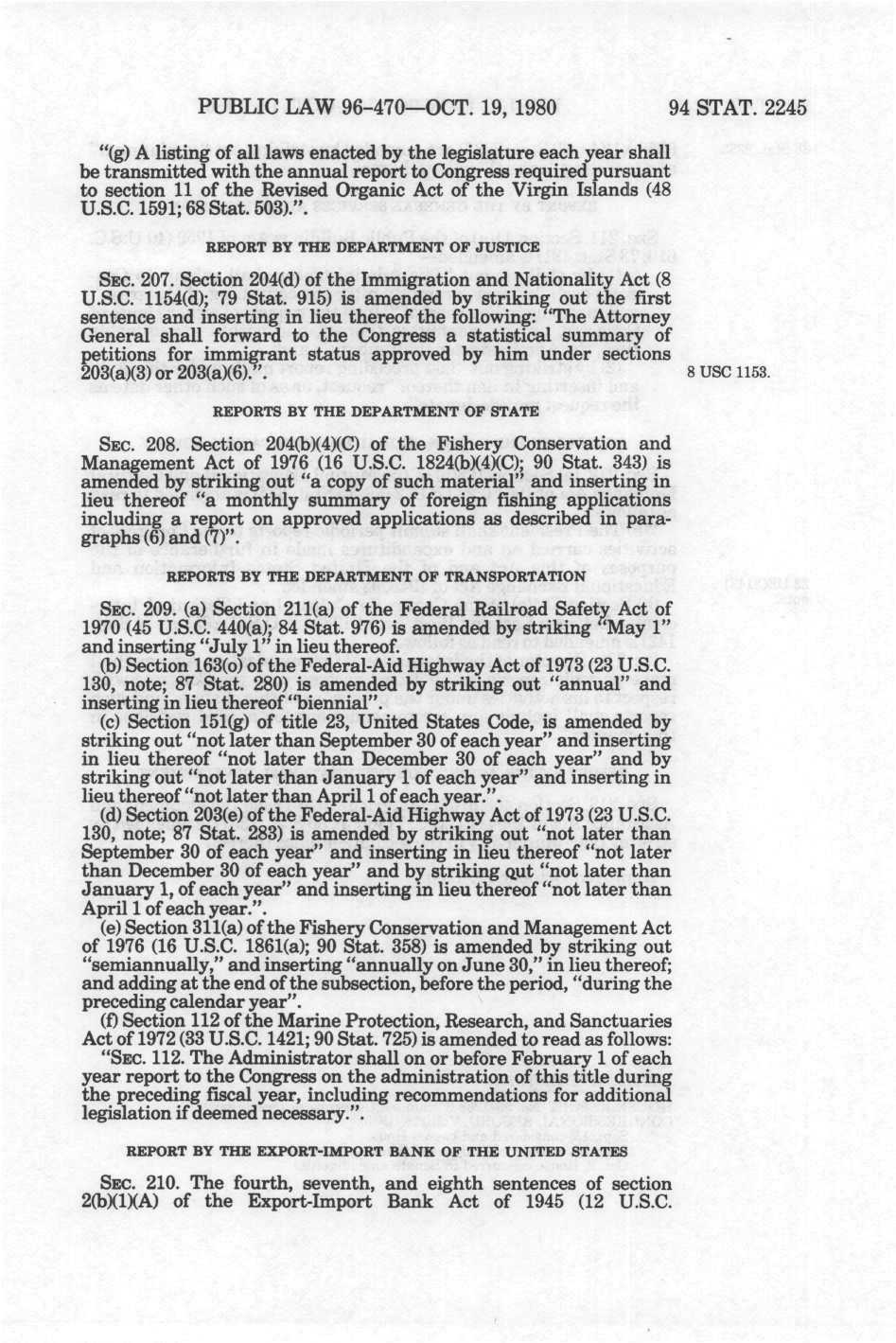 PUBLIC LAW 96-470—OCT. 19, 1980 94 STAT. 2245

"(g) A listing of all laws enacted by the legislature each year shall be transmitted with the annual report to Congress required pursuant to section 11 of the Revised Organic Act of the Virgin Islands (48 U.S.C. 1591; 68 Stat. 503).".

REPORT BY THE DEPARTMENT OF JUSTICE

SEC. 207. Section 204(d) of the Immigration and Nationality Act (8 U.S.C. 1154(d); 79 Stat. 915) is amended by striking out the first sentence and inserting in lieu thereof the following: "The Attorney General shall forward to the Congress a statistical summary of petitions for immigrant status approved by him under sections 203(a)(3) or 203(a)(6).".

8 USC 1153.

REPORTS BY THE DEPARTMENT OF STATE

SEC. 208. Section 204(b)(4)(C) of the Fishery Conservation and Management Act of 1976 (16 U.S.C. 1824(b)(4)(C); 90 Stat. 343) is amended by striking out "a copy of such material" and inserting in lieu thereof "a monthly summary of foreign fishing applications including a report on approved applications as described in paragraphs (6) and (7)".

REPORTS BY THE DEPARTMENT OF TRANSPORTATION

SEC. 209. (a) Section 211(a) of the Federal Railroad Safety Act of 1970 (45 U.S.C. 440(a); 84 Stat. 976) is amended by striking "May 1" and inserting "July 1" in lieu thereof.

(b) Section 163(o) of the Federal-Aid Highway Act of 1973 (23 U.S.C. 130, note; 87 Stat. 280) is amended by striking out "annual" and inserting in lieu thereof "biennial".

(c) Section 151(g) of title 23, United States Code, is amended by striking out "not later than September 30 of each year" and inserting in lieu thereof "not later than December 30 of each year" and by striking out "not later than January 1 of each year" and inserting in lieu thereof "not later than April 1 of each year.".

(d) Section 203(e) of the Federal-Aid Highway Act of 1973 (23 U.S.C. 130, note; 87 Stat. 283) is amended by striking out "not later than September 30 of each year" and inserting in lieu thereof "not later than December 30 of each year" and by striking out "not later than January 1, of each year" and inserting in lieu thereof "not later than April 1 of each year.".

(e) Section 311(a) of the Fishery Conservation and Management Act of 1976 (16 U.S.C. 1861(a); 90 Stat. 358) is amended by striking out "semiannually," and inserting "annually on June 30," in lieu thereof; and adding at the end of the subsection, before the period, "during the preceding calendar year".

(f) Section 112 of the Marine Protection, Research, and Sanctuaries Act of 1972 (33 U.S.C. 1421; 90 Stat. 725) is amended to read as follows:

"SEC. 112. The Administrator shall on or before February 1 of each year report to the Congress on the administration of this title during the preceding fiscal year, including recommendations for additional legislation if deemed necessary.".

REPORT BY THE EXPORT-IMPORT BANK OF THE UNITED STATES

SEC. 210. The fourth, seventh, and eighth sentences of section 2(b)(1)(A) of the Export-Import Bank Act of 1945 (12 U.S.C.